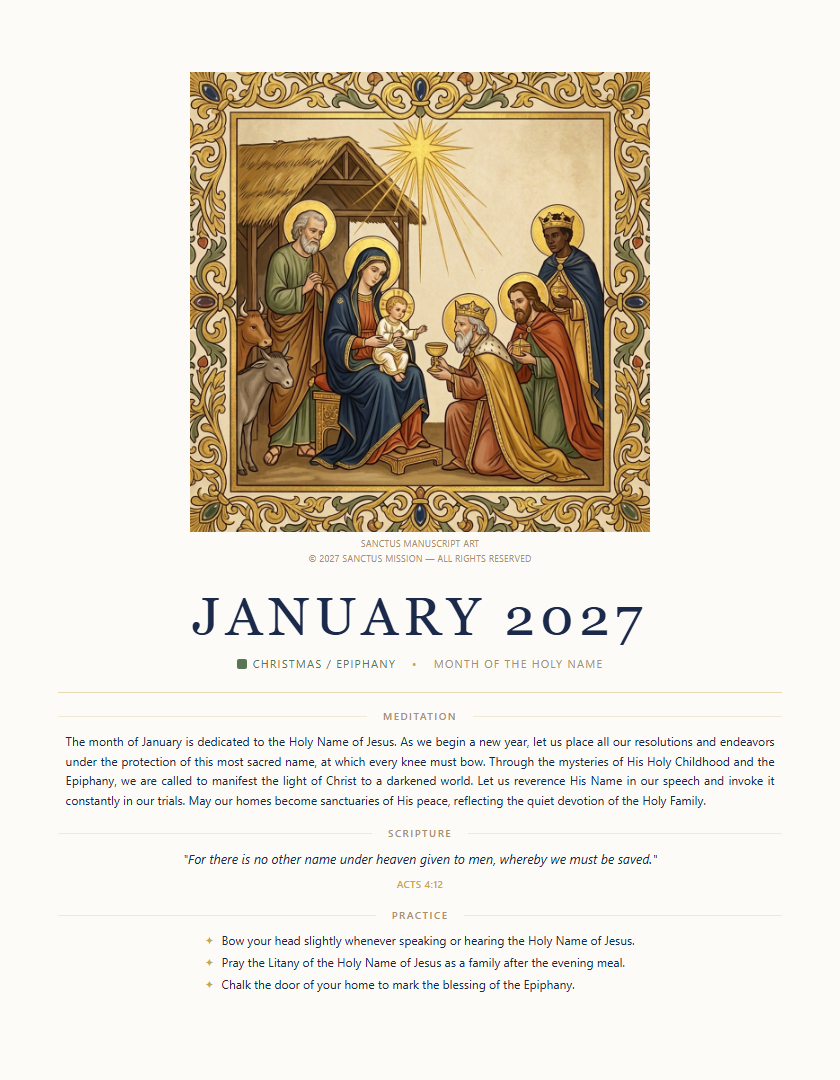 SANCTUS MANUSCRIPT ART
© 2027 SANCTUS MISSION — ALL RIGHTS RESERVED

JANUARY 2027

CHRISTMAS / EPIPHANY • MONTH OF THE HOLY NAME

MEDITATION

The month of January is dedicated to the Holy Name of Jesus. As we begin a new year, let us place all our resolutions and endeavors under the protection of this most sacred name, at which every knee must bow. Through the mysteries of His Holy Childhood and the Epiphany, we are called to manifest the light of Christ to a darkened world. Let us reverence His Name in our speech and invoke it constantly in our trials. May our homes become sanctuaries of His peace, reflecting the quiet devotion of the Holy Family.

SCRIPTURE

"For there is no other name under heaven given to men, whereby we must be saved."

ACTS 4:12

PRACTICE

✦ Bow your head slightly whenever speaking or hearing the Holy Name of Jesus.
✦ Pray the Litany of the Holy Name of Jesus as a family after the evening meal.
✦ Chalk the door of your home to mark the blessing of the Epiphany.